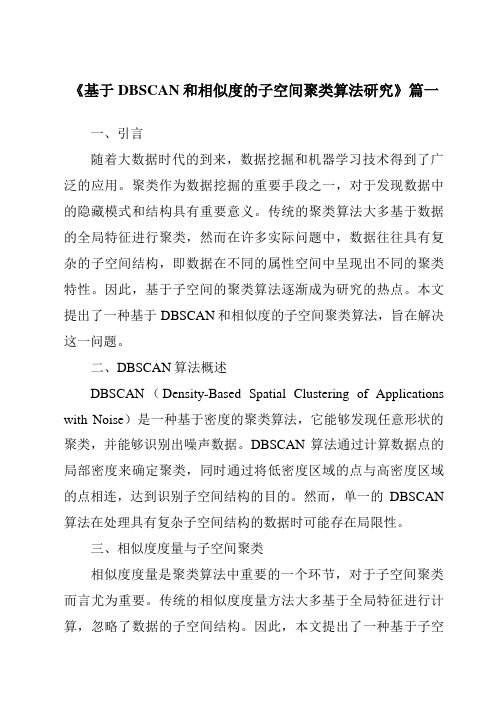 《基于 DBSCAN 和相似度的子空间聚类算法研究》篇一

一、引言

随着大数据时代的到来，数据挖掘和机器学习技术得到了广泛的应用。聚类作为数据挖掘的重要手段之一，对于发现数据中的隐藏模式和结构具有重要意义。传统的聚类算法大多基于数据的全局特征进行聚类，然而在许多实际问题中，数据往往具有复杂的子空间结构，即数据在不同的属性空间中呈现出不同的聚类特性。因此，基于子空间的聚类算法逐渐成为研究的热点。本文提出了一种基于 DBSCAN 和相似度的子空间聚类算法，旨在解决这一问题。

二、DBSCAN 算法概述

DBSCAN（Density-Based Spatial Clustering of Applications with Noise）是一种基于密度的聚类算法，它能够发现任意形状的聚类，并能够识别出噪声数据。DBSCAN 算法通过计算数据点的局部密度来确定聚类，同时通过将低密度区域的点与高密度区域的点相连，达到识别子空间结构的目的。然而，单一的 DBSCAN 算法在处理具有复杂子空间结构的数据时可能存在局限性。

三、相似度度量与子空间聚类

相似度度量是聚类算法中重要的一个环节，对于子空间聚类而言尤为重要。传统的相似度度量方法大多基于全局特征进行计算，忽略了数据的子空间结构。因此，本文提出了一种基于子空